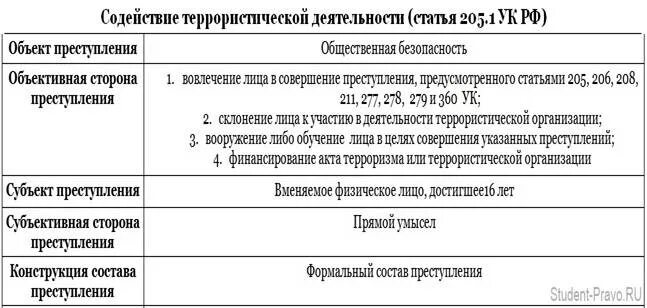 Содействие террористической деятельности (статья 205.1 УК РФ)

| Объект преступления | Общественная безопасность |
|---|---|
| Объективная сторона преступления | 1. вовлечение лица в совершение преступления, предусмотренного статьями 205, 206, 208, 211, 277, 278, 279 и 360 УК; 2. склонение лица к участию в деятельности террористической организации; 3. вооружение либо обучение лица в целях совершения указанных преступлений; 4. финансирование акта терроризма или террористической организации |
| Субъект преступления | Вменяемое физическое лицо, достигшее16 лет |
| Субъективная сторона преступления | Прямой умысел |
| Конструкция состава преступления | Формальный состав преступления |

Student-Pravo.RU